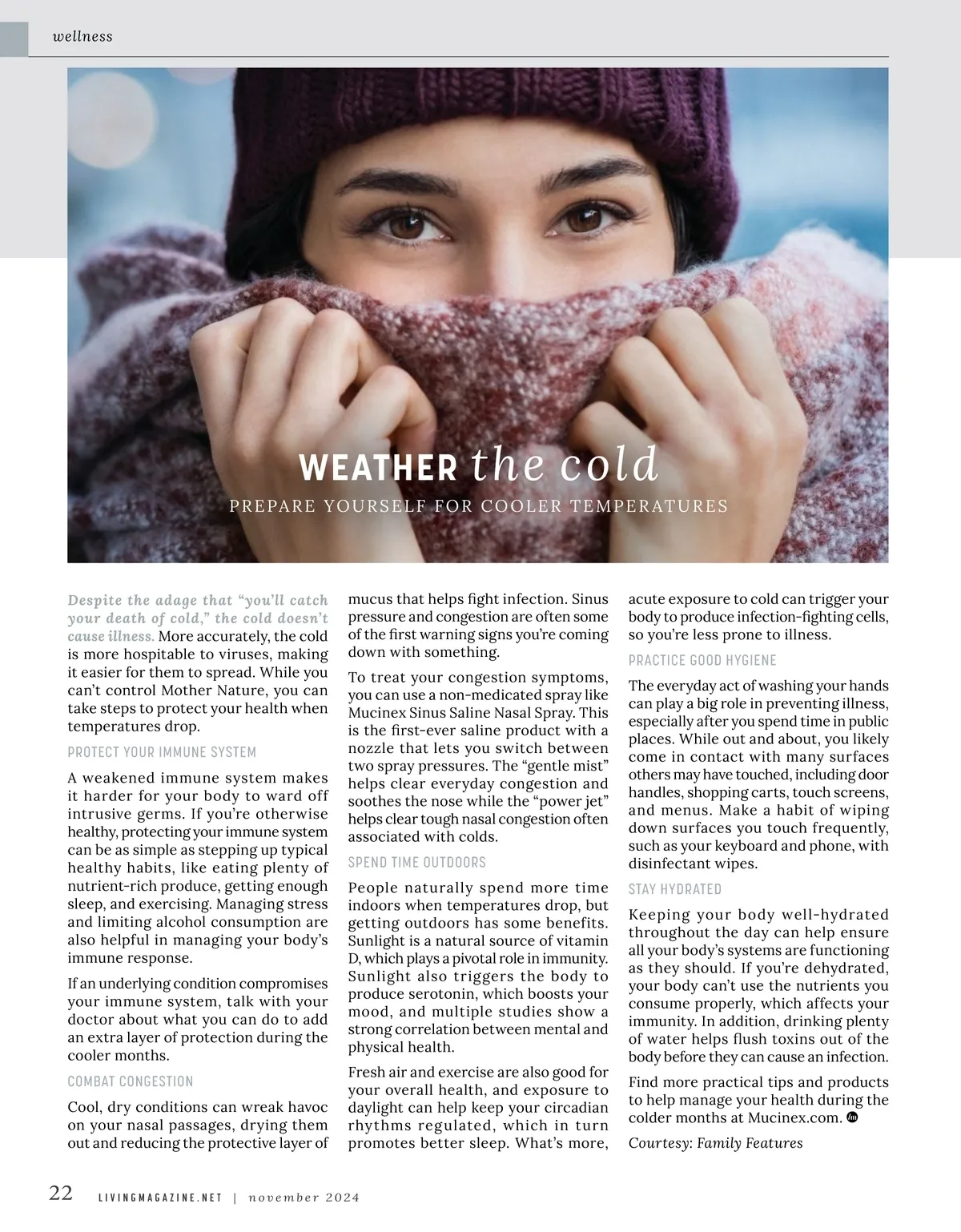 wellness

WEATHER the cold

PREPARE YOURSELF FOR COOLER TEMPERATURES

Despite the adage that "you'll catch your death of cold," the cold doesn't cause illness. More accurately, the cold is more hospitable to viruses, making it easier for them to spread. While you can't control Mother Nature, you can take steps to protect your health when temperatures drop.

PROTECT YOUR IMMUNE SYSTEM

A weakened immune system makes it harder for your body to ward off intrusive germs. If you're otherwise healthy, protecting your immune system can be as simple as stepping up typical healthy habits, like eating plenty of nutrient-rich produce, getting enough sleep, and exercising. Managing stress and limiting alcohol consumption are also helpful in managing your body's immune response.

If an underlying condition compromises your immune system, talk with your doctor about what you can do to add an extra layer of protection during the cooler months.

COMBAT CONGESTION

Cool, dry conditions can wreak havoc on your nasal passages, drying them out and reducing the protective layer of mucus that helps fight infection. Sinus pressure and congestion are often some of the first warning signs you're coming down with something.

To treat your congestion symptoms, you can use a non-medicated spray like Mucinex Sinus Saline Nasal Spray. This is the first-ever saline product with a nozzle that lets you switch between two spray pressures. The "gentle mist" helps clear everyday congestion and soothes the nose while the "power jet" helps clear tough nasal congestion often associated with colds.

SPEND TIME OUTDOORS

People naturally spend more time indoors when temperatures drop, but getting outdoors has some benefits. Sunlight is a natural source of vitamin D, which plays a pivotal role in immunity. Sunlight also triggers the body to produce serotonin, which boosts your mood, and multiple studies show a strong correlation between mental and physical health.

Fresh air and exercise are also good for your overall health, and exposure to daylight can help keep your circadian rhythms regulated, which in turn promotes better sleep. What's more, acute exposure to cold can trigger your body to produce infection-fighting cells, so you're less prone to illness.

PRACTICE GOOD HYGIENE

The everyday act of washing your hands can play a big role in preventing illness, especially after you spend time in public places. While out and about, you likely come in contact with many surfaces others may have touched, including door handles, shopping carts, touch screens, and menus. Make a habit of wiping down surfaces you touch frequently, such as your keyboard and phone, with disinfectant wipes.

STAY HYDRATED

Keeping your body well-hydrated throughout the day can help ensure all your body's systems are functioning as they should. If you're dehydrated, your body can't use the nutrients you consume properly, which affects your immunity. In addition, drinking plenty of water helps flush toxins out of the body before they can cause an infection.

Find more practical tips and products to help manage your health during the colder months at Mucinex.com.

Courtesy: Family Features

22 LIVINGMAGAZINE.NET | november 2024